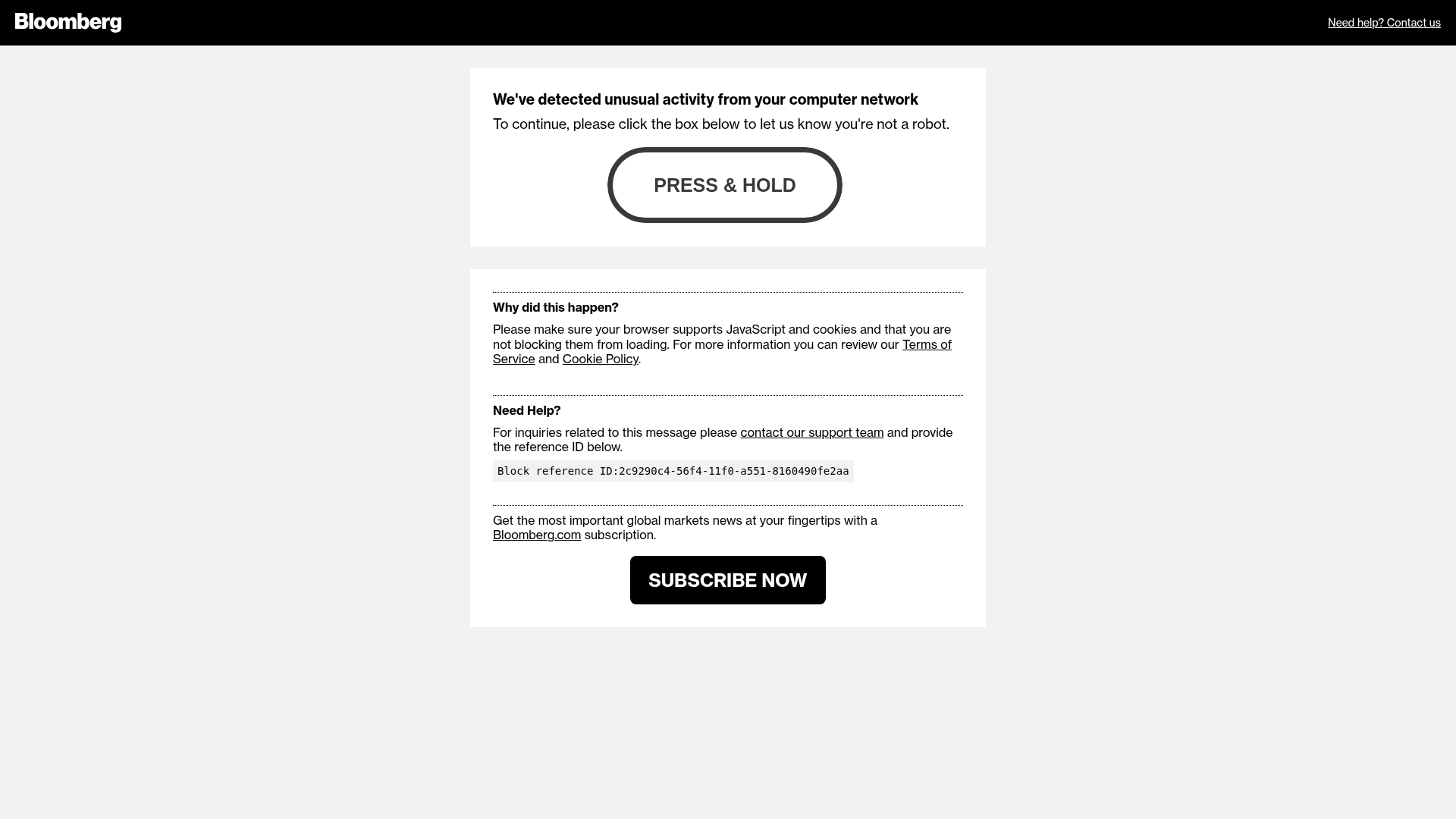 Bloomberg

Need help? Contact us

We've detected unusual activity from your computer network

To continue, please click the box below to let us know you're not a robot.

PRESS & HOLD

Why did this happen?

Please make sure your browser supports JavaScript and cookies and that you are not blocking them from loading. For more information you can review our Terms of Service and Cookie Policy.

Need Help?

For inquiries related to this message please contact our support team and provide the reference ID below.

Block reference ID:2c9290c4-56f4-11f0-a551-8160490fe2aa

Get the most important global markets news at your fingertips with a Bloomberg.com subscription.

SUBSCRIBE NOW